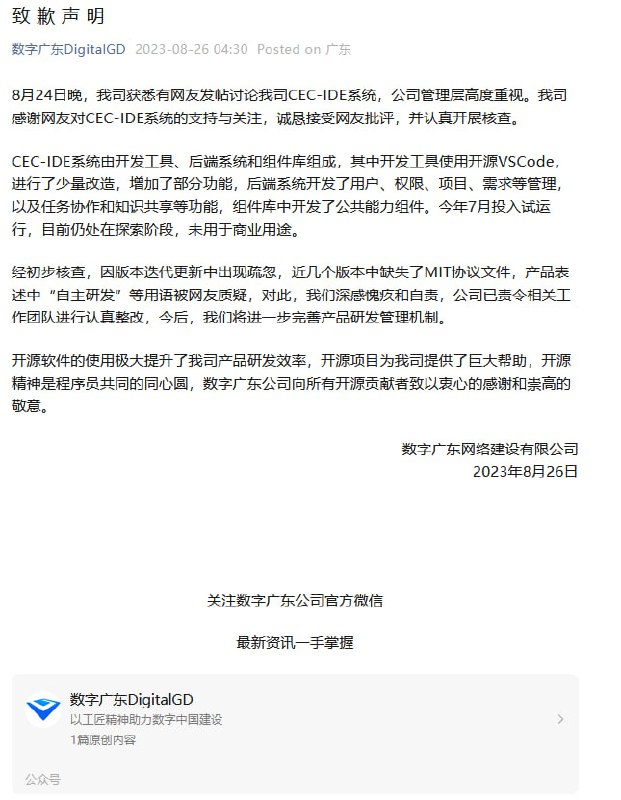 致歉声明

数字广东DigitalGD 2023-08-26 04:30 Posted on 广东

8月24日晚，我司获悉有网友发帖讨论我司CEC-IDE系统，公司管理层高度重视。我司感谢网友对CEC-IDE系统的支持与关注，诚恳接受网友批评，并认真开展核查。

CEC-IDE系统由开发工具、后端系统和组件库组成，其中开发工具使用开源VSCode，进行了少量改造，增加了部分功能，后端系统开发了用户、权限、项目、需求等管理，以及任务协作和知识共享等功能，组件库中开发了公共能力组件。今年7月投入试运行，目前仍处在探索阶段，未用于商业用途。

经初步核查，因版本迭代更新中出现疏忽，近几个版本中缺失了MIT协议文件，产品表述中“自主研发”等用语被网友质疑，对此，我们深感愧疚和自责，公司已责令相关工作团队进行认真整改，今后，我们将进一步完善产品研发管理机制。

开源软件的使用极大提升了我司产品研发效率，开源项目为我司提供了巨大帮助，开源精神是程序员共同的同心圆，数字广东公司向所有开源贡献者致以衷心的感谢和崇高的敬意。

数字广东网络建设有限公司
2023年8月26日

关注数字广东公司官方微信

最新资讯一手掌握

数字广东DigitalGD
以工匠精神助力数字中国建设
1篇原创内容

公众号